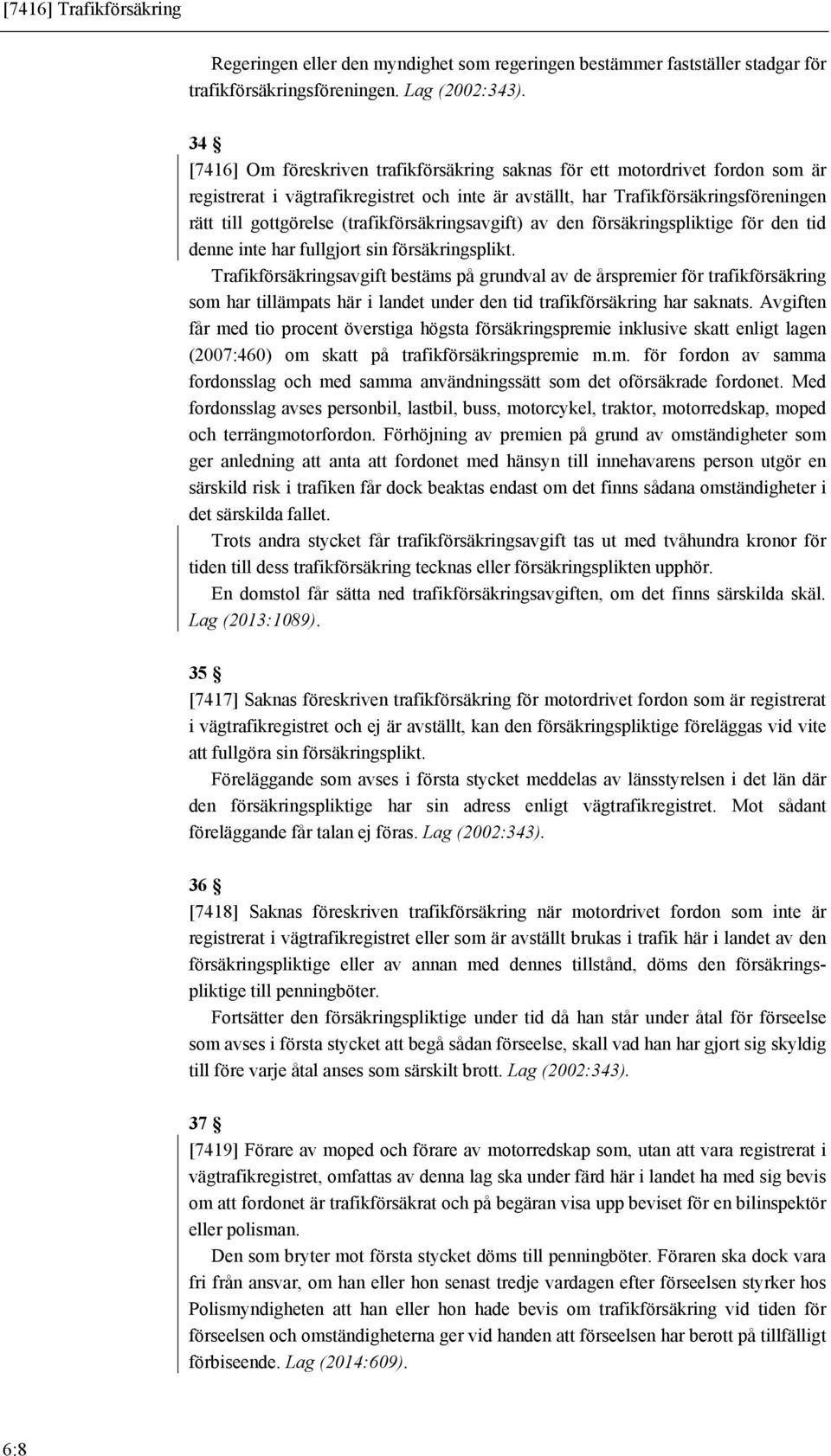 [7416] Trafikförsäkring

Regeringen eller den myndighet som regeringen bestämmer fastställer stadgar för trafikförsäkringsföreningen. Lag (2002:343).

34 §
[7416] Om föreskriven trafikförsäkring saknas för ett motordrivet fordon som är registrerat i vägtrafikregistret och inte är avställt, har Trafikförsäkringsföreningen rätt till gottgörelse (trafikförsäkringsavgift) av den försäkringspliktige för den tid denne inte har fullgjort sin försäkringsplikt.

Trafikförsäkringsavgift bestäms på grundval av de årspremier för trafikförsäkring som har tillämpats här i landet under den tid trafikförsäkring har saknats. Avgiften får med tio procent överstiga högsta försäkringspremie inklusive skatt enligt lagen (2007:460) om skatt på trafikförsäkringspremie m.m. för fordon av samma fordonsslag och med samma användningssätt som det oförsäkrade fordonet. Med fordonsslag avses personbil, lastbil, buss, motorcykel, traktor, motorredskap, moped och terrängmotorfordon. Förhöjning av premien på grund av omständigheter som ger anledning att anta att fordonet med hänsyn till innehavarens person utgör en särskild risk i trafiken får dock beaktas endast om det finns sådana omständigheter i det särskilda fallet.

Trots andra stycket får trafikförsäkringsavgift tas ut med tvåhundra kronor för tiden till dess trafikförsäkring tecknas eller försäkringsplikten upphör.

En domstol får sätta ned trafikförsäkringsavgiften, om det finns särskilda skäl. Lag (2013:1089).

35 §
[7417] Saknas föreskriven trafikförsäkring för motordrivet fordon som är registrerat i vägtrafikregistret och ej är avställt, kan den försäkringspliktige föreläggas vid vite att fullgöra sin försäkringsplikt.

Föreläggande som avses i första stycket meddelas av länsstyrelsen i det län där den försäkringspliktige har sin adress enligt vägtrafikregistret. Mot sådant föreläggande får talan ej föras. Lag (2002:343).

36 §
[7418] Saknas föreskriven trafikförsäkring när motordrivet fordon som inte är registrerat i vägtrafikregistret eller som är avställt brukas i trafik här i landet av den försäkringspliktige eller av annan med dennes tillstånd, döms den försäkringspliktige till penningböter.

Fortsätter den försäkringspliktige under tid då han står under åtal för förseelse som avses i första stycket att begå sådan förseelse, skall vad han har gjort sig skyldig till före varje åtal anses som särskilt brott. Lag (2002:343).

37 §
[7419] Förare av moped och förare av motorredskap som, utan att vara registrerat i vägtrafikregistret, omfattas av denna lag ska under färd här i landet ha med sig bevis om att fordonet är trafikförsäkrat och på begäran visa upp beviset för en bilinspektör eller polisman.

Den som bryter mot första stycket döms till penningböter. Föraren ska dock vara fri från ansvar, om han eller hon senast tredje vardagen efter förseelsen styrker hos Polismyndigheten att han eller hon hade bevis om trafikförsäkring vid tiden för förseelsen och omständigheterna ger vid handen att förseelsen har berott på tillfälligt förbiseende. Lag (2014:609).

6:8